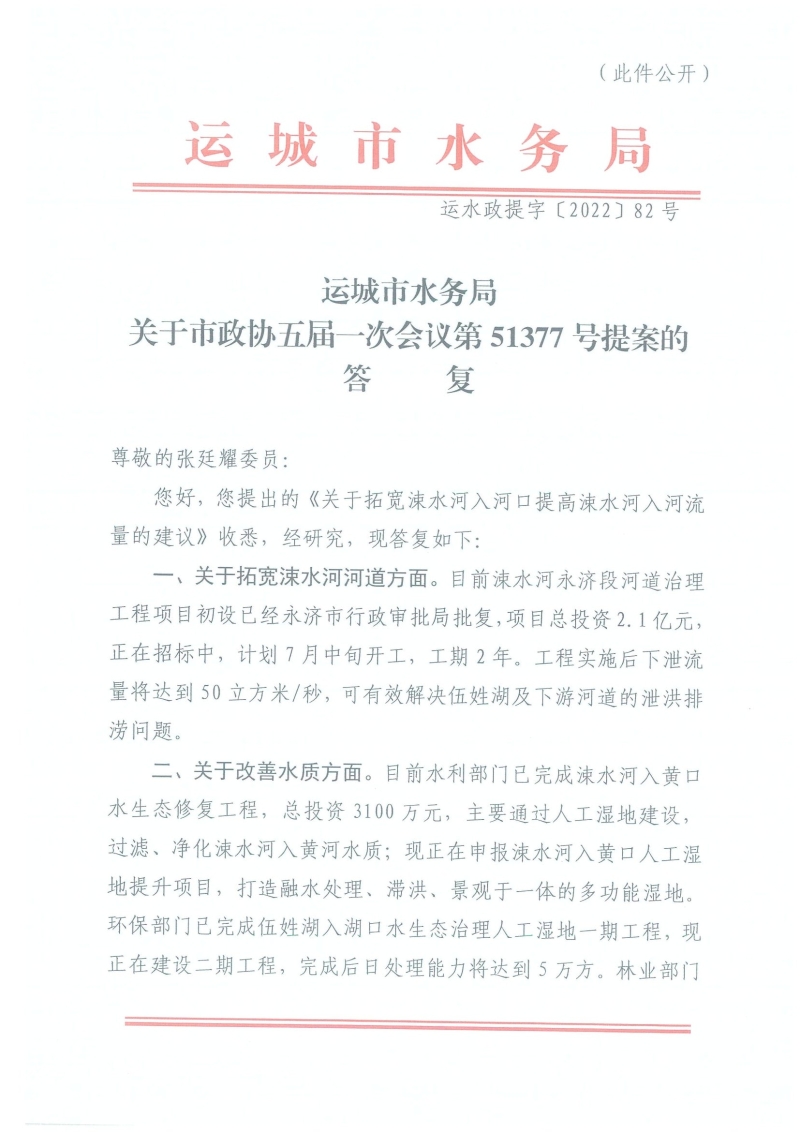 （此件公开）

运城市水务局

运水政提字〔2022〕82号

运城市水务局
关于市政协五届一次会议第51377号提案的
答　复

尊敬的张廷耀委员:

您好，您提出的《关于拓宽涑水河入河口提高涑水河入河流量的建议》收悉，经研究，现答复如下:

一、关于拓宽涑水河河道方面。目前涑水河永济段河道治理工程项目初设已经永济市行政审批局批复，项目总投资2.1亿元，正在招标中，计划7月中旬开工，工期2年。工程实施后下泄流量将达到50立方米/秒，可有效解决伍姓湖及下游河道的泄洪排涝问题。

二、关于改善水质方面。目前水利部门已完成涑水河入黄口水生态修复工程，总投资3100万元，主要通过人工湿地建设，过滤、净化涑水河入黄河水质；现正在申报涑水河入黄口人工湿地提升项目，打造融水处理、滞洪、景观于一体的多功能湿地。环保部门已完成伍姓湖入湖口水生态治理人工湿地一期工程，现正在建设二期工程，完成后日处理能力将达到5万方。林业部门